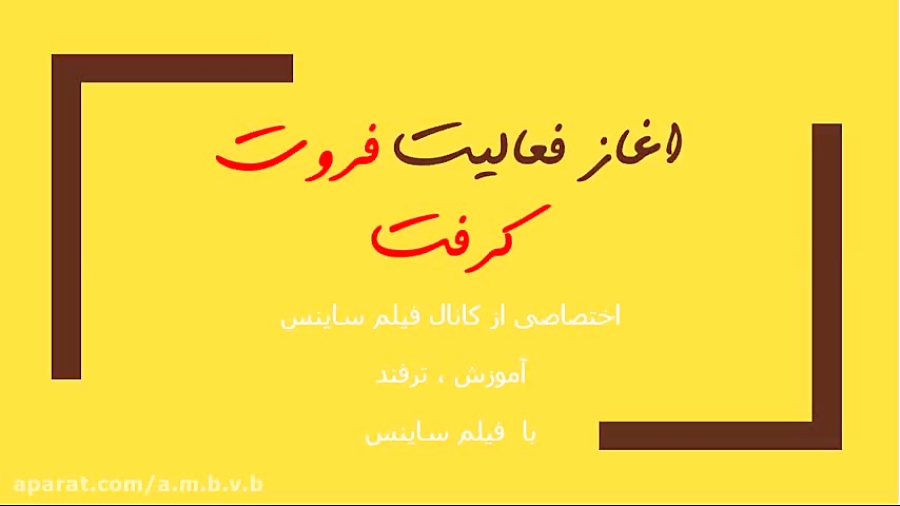 اغاز فعالیت فروت
کرفت

اختصاصی از کانال فیلم ساینس

آموزش ، ترفند

با فیلم ساینس

aparat.com/a.m.b.v.b